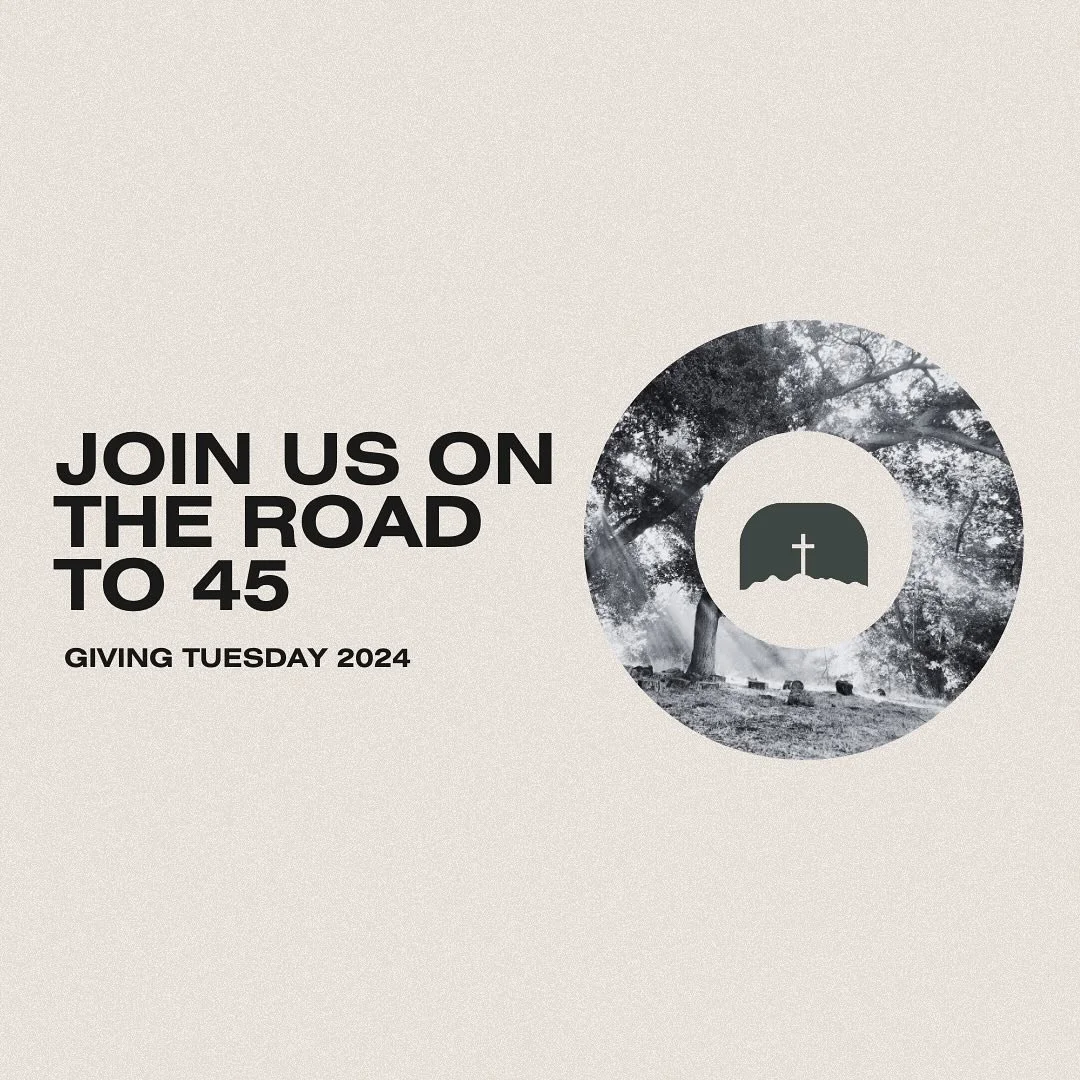 JOIN US ON THE ROAD TO 45

GIVING TUESDAY 2024